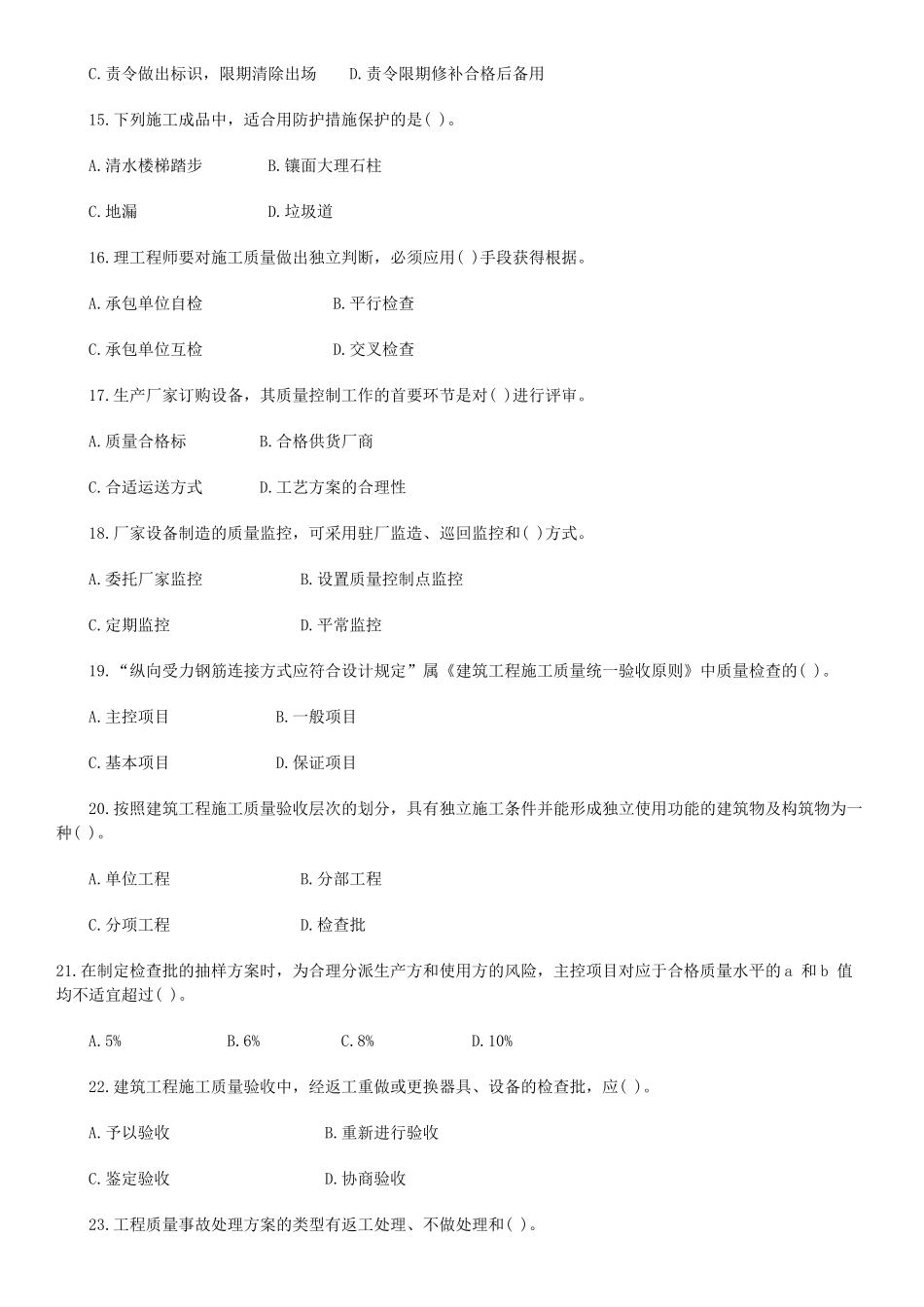 C.责令做出标识，限期清除出场　　D.责令限期修补合格后备用

15.下列施工成品中，适合用防护措施保护的是( )。

A.清水楼梯踏步　　B.镶面大理石柱

C.地漏　　D.垃圾道

16.理工程师要对施工质量做出独立判断，必须应用( )手段获得根据。

A.承包单位自检　　B.平行检查

C.承包单位互检　　D.交叉检查

17.生产厂家订购设备，其质量控制工作的首要环节是对( )进行评审。

A.质量合格标　　B.合格供货厂商

C.合适运送方式　　D.工艺方案的合理性

18.厂家设备制造的质量监控，可采用驻厂监造、巡回监控和( )方式。

A.委托厂家监控　　B.设置质量控制点监控

C.定期监控　　D.平常监控

19.“纵向受力钢筋连接方式应符合设计规定”属《建筑工程施工质量统一验收原则》中质量检查的( )。

A.主控项目　　B.一般项目

C.基本项目　　D.保证项目

20.按照建筑工程施工质量验收层次的划分，具有独立施工条件并能形成独立使用功能的建筑物及构筑物为一种( )。

A.单位工程　　B.分部工程

C.分项工程　　D.检查批

21.在制定检查批的抽样方案时，为合理分派生产方和使用方的风险，主控项目对应于合格质量水平的a 和b 值均不适宜超过( )。

A.5%　　B.6%　　C.8%　　D.10%

22.建筑工程施工质量验收中，经返工重做或更换器具、设备的检查批，应( )。

A.予以验收　　B.重新进行验收

C.鉴定验收　　D.协商验收

23.工程质量事故处理方案的类型有返工处理、不做处理和( )。